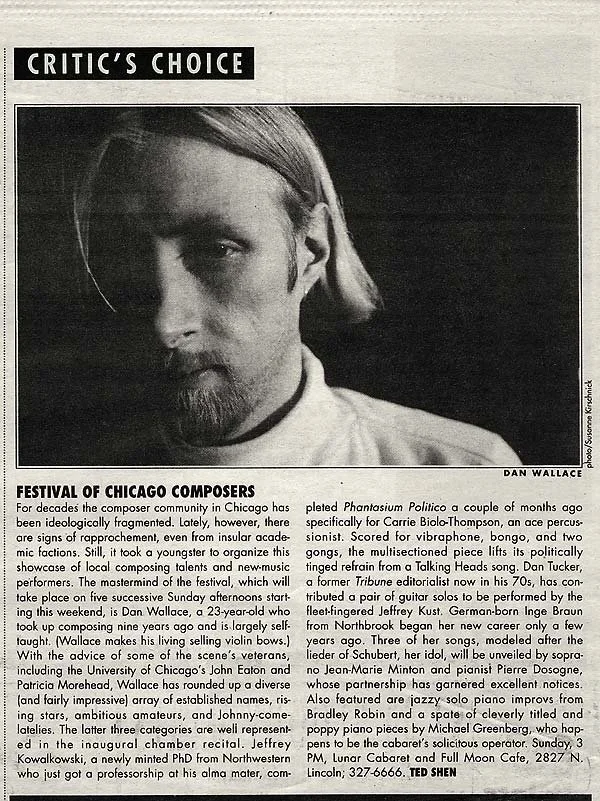 CRITIC'S CHOICE

photo/Susanne Kirschnick

DAN WALLACE

FESTIVAL OF CHICAGO COMPOSERS

For decades the composer community in Chicago has been ideologically fragmented. Lately, however, there are signs of rapprochement, even from insular academic factions. Still, it took a youngster to organize this showcase of local composing talents and new-music performers. The mastermind of the festival, which will take place on five successive Sunday afternoons starting this weekend, is Dan Wallace, a 23-year-old who took up composing nine years ago and is largely self-taught. (Wallace makes his living selling violin bows.) With the advice of some of the scene's veterans, including the University of Chicago's John Eaton and Patricia Morehead, Wallace has rounded up a diverse (and fairly impressive) array of established names, rising stars, ambitious amateurs, and Johnny-come-latelies. The latter three categories are well represented in the inaugural chamber recital. Jeffrey Kowalkowski, a newly minted PhD from Northwestern who just got a professorship at his alma mater, completed Phantasium Politico a couple of months ago specifically for Carrie Biolo-Thompson, an ace percussionist. Scored for vibraphone, bongo, and two gongs, the multisectioned piece lifts its politically tinged refrain from a Talking Heads song. Dan Tucker, a former Tribune editorialist now in his 70s, has contributed a pair of guitar solos to be performed by the fleet-fingered Jeffrey Kust. German-born Inge Braun from Northbrook began her new career only a few years ago. Three of her songs, modeled after the lieder of Schubert, her idol, will be unveiled by soprano Jean-Marie Minton and pianist Pierre Dosogne, whose partnership has garnered excellent notices. Also featured are jazzy solo piano improvs from Bradley Robin and a spate of cleverly titled and poppy piano pieces by Michael Greenberg, who happens to be the cabaret's solicitous operator. Sunday, 3 PM, Lunar Cabaret and Full Moon Cafe, 2827 N. Lincoln; 327-6666. TED SHEN